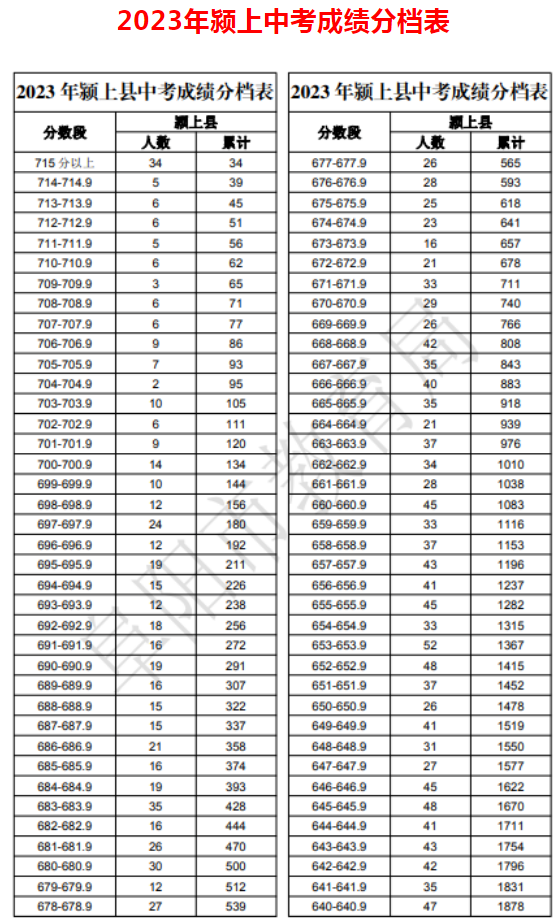 2023年颍上中考成绩分档表

2023年颍上县中考成绩分档表

| 分数段 | 颍上县 |  |
|---|---|---|
|  | 人数 | 累计 |
| 715分以上 | 34 | 34 |
| 714-714.9 | 5 | 39 |
| 713-713.9 | 6 | 45 |
| 712-712.9 | 6 | 51 |
| 711-711.9 | 5 | 56 |
| 710-710.9 | 6 | 62 |
| 709-709.9 | 3 | 65 |
| 708-708.9 | 6 | 71 |
| 707-707.9 | 6 | 77 |
| 706-706.9 | 9 | 86 |
| 705-705.9 | 7 | 93 |
| 704-704.9 | 2 | 95 |
| 703-703.9 | 10 | 105 |
| 702-702.9 | 6 | 111 |
| 701-701.9 | 9 | 120 |
| 700-700.9 | 14 | 134 |
| 699-699.9 | 10 | 144 |
| 698-698.9 | 12 | 156 |
| 697-697.9 | 24 | 180 |
| 696-696.9 | 12 | 192 |
| 695-695.9 | 19 | 211 |
| 694-694.9 | 15 | 226 |
| 693-693.9 | 12 | 238 |
| 692-692.9 | 18 | 256 |
| 691-691.9 | 16 | 272 |
| 690-690.9 | 19 | 291 |
| 689-689.9 | 16 | 307 |
| 688-688.9 | 15 | 322 |
| 687-687.9 | 15 | 337 |
| 686-686.9 | 21 | 358 |
| 685-685.9 | 16 | 374 |
| 684-684.9 | 19 | 393 |
| 683-683.9 | 35 | 428 |
| 682-682.9 | 16 | 444 |
| 681-681.9 | 26 | 470 |
| 680-680.9 | 30 | 500 |
| 679-679.9 | 12 | 512 |
| 678-678.9 | 27 | 539 |

2023年颍上县中考成绩分档表

| 分数段 | 颍上县 |  |
|---|---|---|
|  | 人数 | 累计 |
| 677-677.9 | 26 | 565 |
| 676-676.9 | 28 | 593 |
| 675-675.9 | 25 | 618 |
| 674-674.9 | 23 | 641 |
| 673-673.9 | 16 | 657 |
| 672-672.9 | 21 | 678 |
| 671-671.9 | 33 | 711 |
| 670-670.9 | 29 | 740 |
| 669-669.9 | 26 | 766 |
| 668-668.9 | 42 | 808 |
| 667-667.9 | 35 | 843 |
| 666-666.9 | 40 | 883 |
| 665-665.9 | 35 | 918 |
| 664-664.9 | 21 | 939 |
| 663-663.9 | 37 | 976 |
| 662-662.9 | 34 | 1010 |
| 661-661.9 | 28 | 1038 |
| 660-660.9 | 45 | 1083 |
| 659-659.9 | 33 | 1116 |
| 658-658.9 | 37 | 1153 |
| 657-657.9 | 43 | 1196 |
| 656-656.9 | 41 | 1237 |
| 655-655.9 | 45 | 1282 |
| 654-654.9 | 33 | 1315 |
| 653-653.9 | 52 | 1367 |
| 652-652.9 | 48 | 1415 |
| 651-651.9 | 37 | 1452 |
| 650-650.9 | 26 | 1478 |
| 649-649.9 | 41 | 1519 |
| 648-648.9 | 31 | 1550 |
| 647-647.9 | 27 | 1577 |
| 646-646.9 | 45 | 1622 |
| 645-645.9 | 48 | 1670 |
| 644-644.9 | 41 | 1711 |
| 643-643.9 | 43 | 1754 |
| 642-642.9 | 42 | 1796 |
| 641-641.9 | 35 | 1831 |
| 640-640.9 | 47 | 1878 |

阜阳市教育局